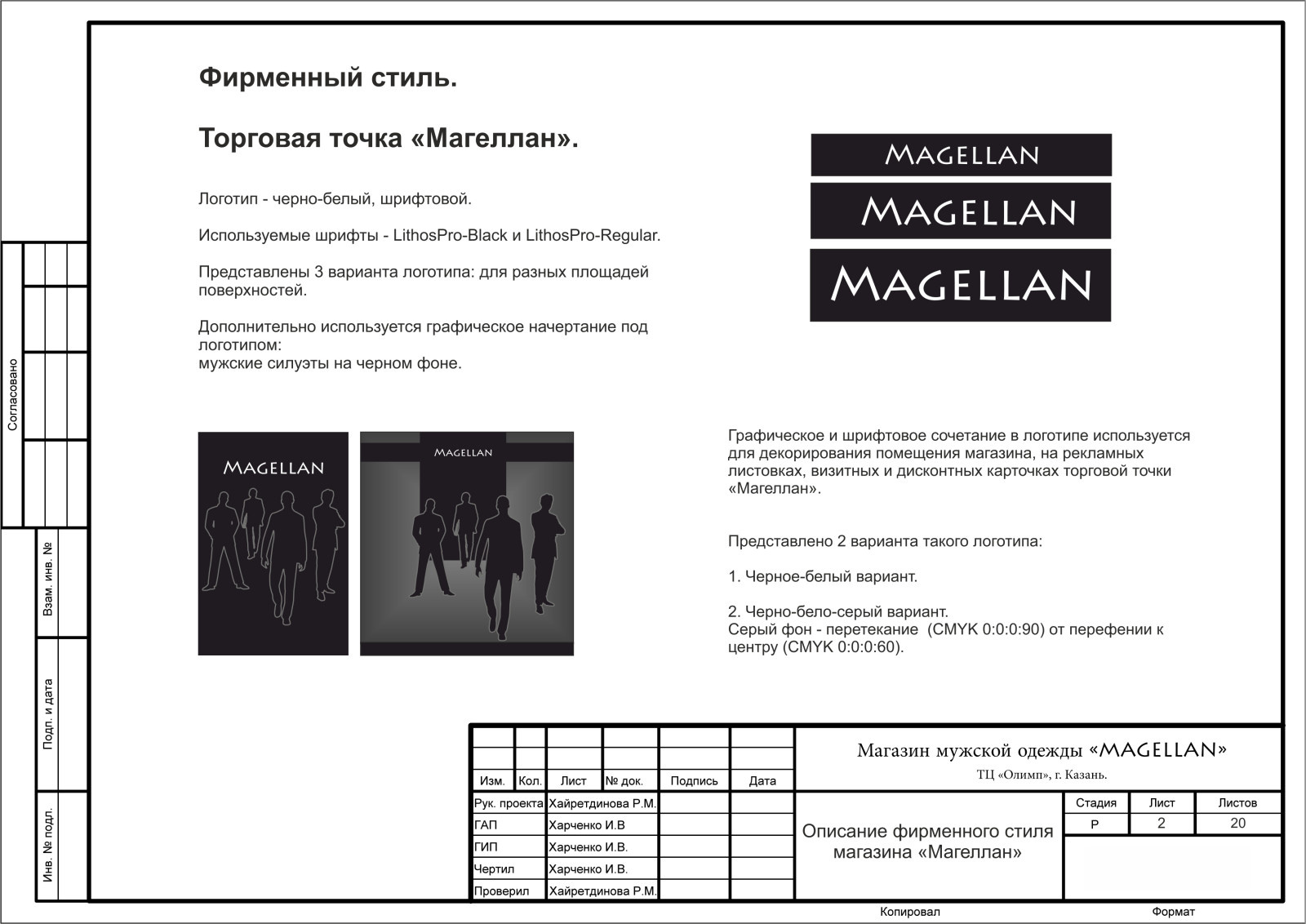 Фирменный стиль.

Торговая точка «Магеллан».

Логотип - черно-белый, шрифтовой.

Используемые шрифты - LithosPro-Black и LithosPro-Regular.

Представлены 3 варианта логотипа: для разных площадей поверхностей.

Дополнительно используется графическое начертание под логотипом:
мужские силуэты на черном фоне.

MAGELLAN
MAGELLAN
MAGELLAN

MAGELLAN

MAGELLAN

Графическое и шрифтовое сочетание в логотипе используется для декорирования помещения магазина, на рекламных листовках, визитных и дисконтных карточках торговой точки «Магеллан».

Представлено 2 варианта такого логотипа:

1. Черное-белый вариант.

2. Черно-бело-серый вариант.
Серый фон - перетекание (CMYK 0:0:0:90) от перефении к центру (CMYK 0:0:0:60).

Согласовано

Взам. инв. №

Подп. и дата

Инв. № подл.

| Изм. | Кол. | Лист | № док. | Подпись | Дата |
|---|---|---|---|---|---|
| Рук. проекта | | Хайретдинова Р.М. | | | |
| ГАП | | Харченко И.В | | | |
| ГИП | | Харченко И.В. | | | |
| Чертил | | Харченко И.В. | | | |
| Проверил | | Хайретдинова Р.М. | | | |

Магазин мужской одежды «MAGELLAN»
ТЦ «Олимп», г. Казань.

Описание фирменного стиля магазина «Магеллан»

| Стадия | Лист | Листов |
|---|---|---|
| Р | 2 | 20 |

Копировал

Формат